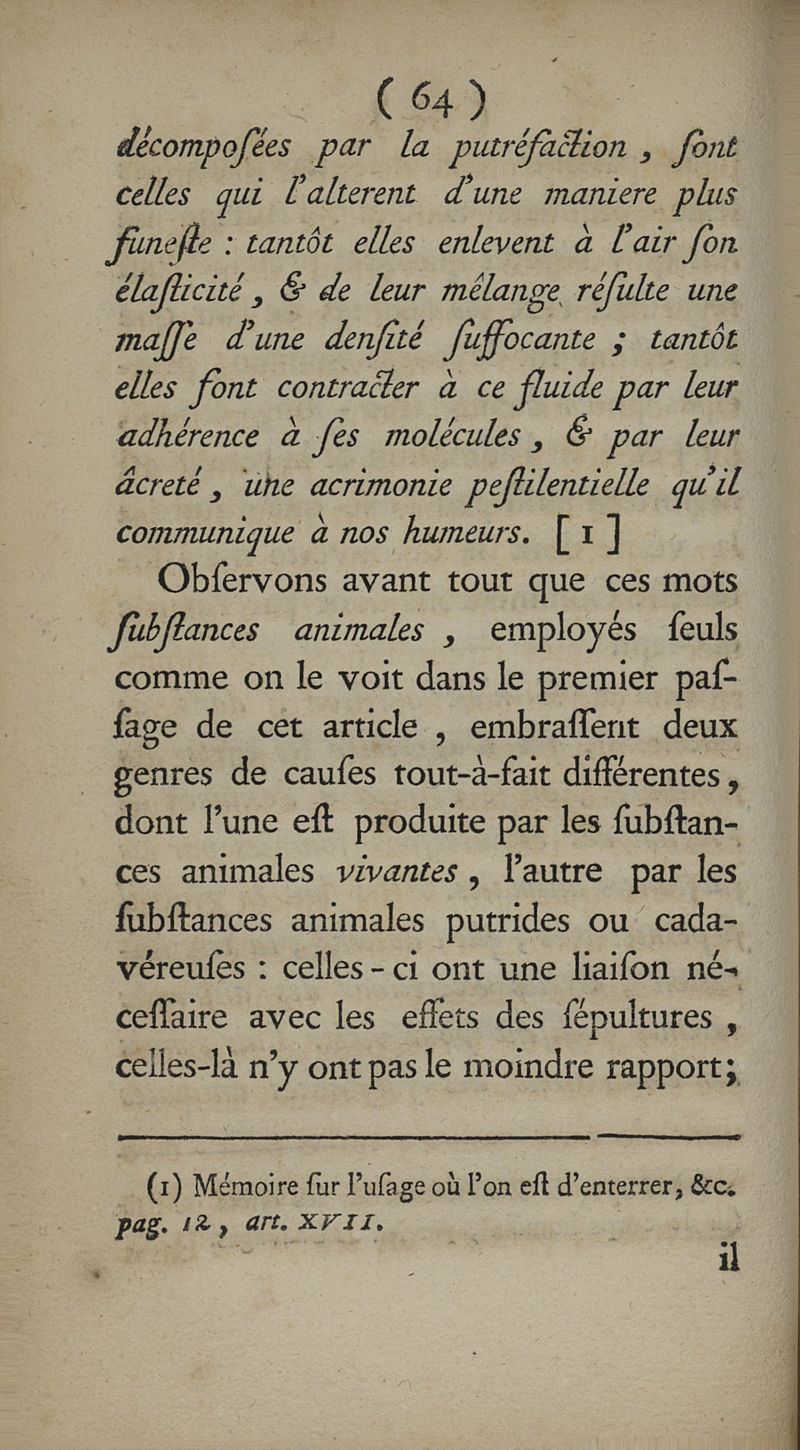 ( 64 )

décompoſées par la putréfaction, ſont celles qui l'alterent d'une maniere plus funeſte : tantôt elles enlevent à l'air ſon élaſticité, & de leur mélange réſulte une maſſe d'une denſité ſuffocante ; tantôt elles font contracter à ce fluide par leur adhérence à ſes molécules, & par leur âcreté, une acrimonie peſtilentielle qu'il communique à nos humeurs. [ 1 ]

Obſervons avant tout que ces mots ſubſtances animales, employés ſeuls comme on le voit dans le premier paſſage de cet article, embraſſent deux genres de cauſes tout-à-fait différentes, dont l'une eſt produite par les ſubſtances animales vivantes, l'autre par les ſubſtances animales putrides ou cadavéreuſes : celles-ci ont une liaiſon néceſſaire avec les effets des ſépultures, celles-là n'y ont pas le moindre rapport;

(1) Mémoire ſur l'uſage où l'on eſt d'enterrer, &c. pag. 12, art. XVII.

il